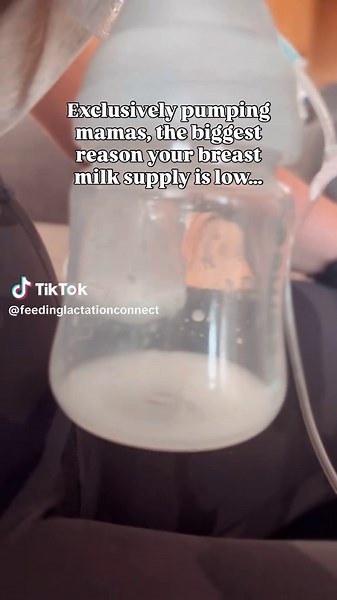 Exclusively pumping mamas, the biggest reason your breast milk supply is low...

TikTok
@feedinglactationconnect